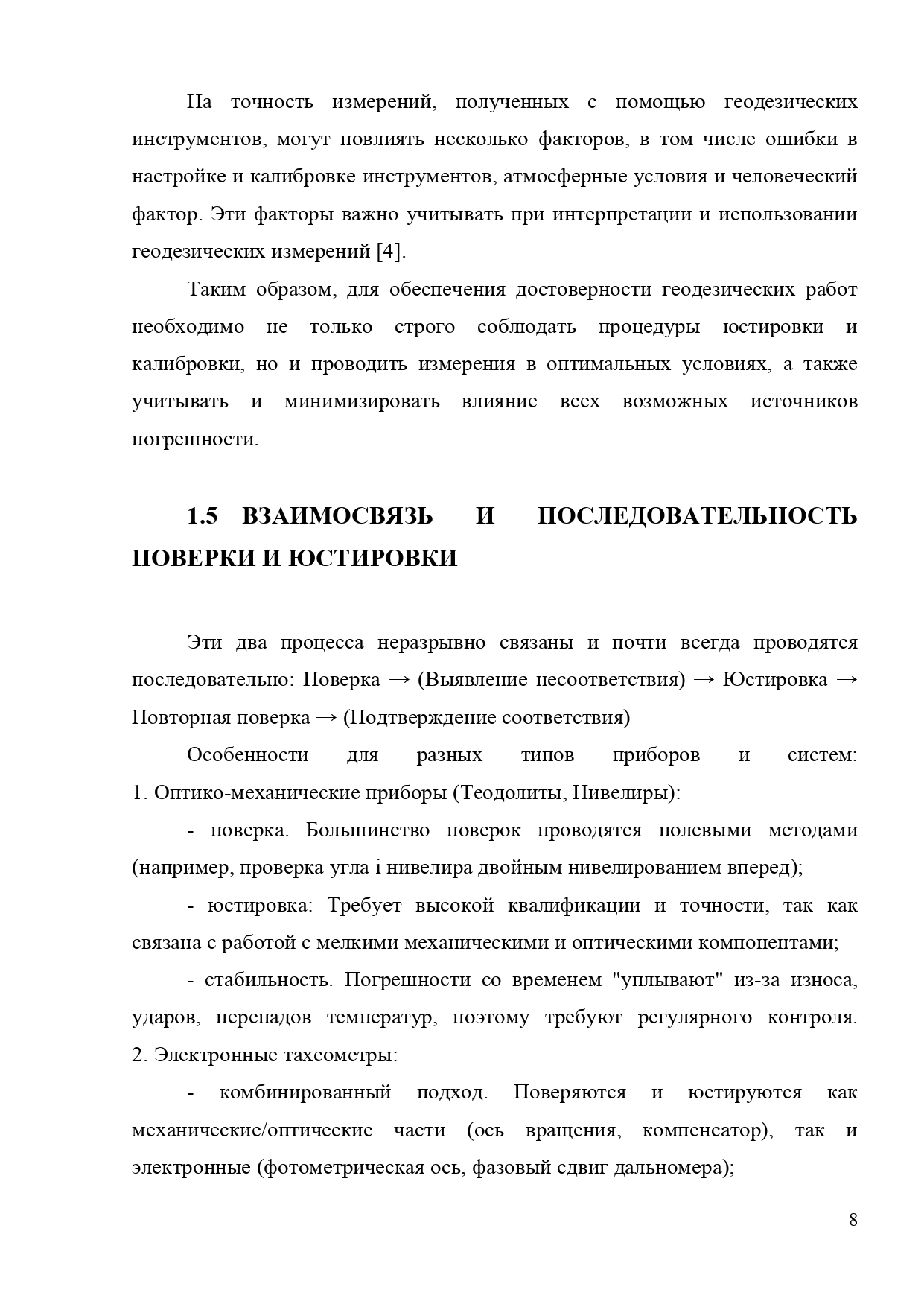 На точность измерений, полученных с помощью геодезических инструментов, могут повлиять несколько факторов, в том числе ошибки в настройке и калибровке инструментов, атмосферные условия и человеческий фактор. Эти факторы важно учитывать при интерпретации и использовании геодезических измерений [4].

Таким образом, для обеспечения достоверности геодезических работ необходимо не только строго соблюдать процедуры юстировки и калибровки, но и проводить измерения в оптимальных условиях, а также учитывать и минимизировать влияние всех возможных источников погрешности.

1.5 ВЗАИМОСВЯЗЬ И ПОСЛЕДОВАТЕЛЬНОСТЬ ПОВЕРКИ И ЮСТИРОВКИ

Эти два процесса неразрывно связаны и почти всегда проводятся последовательно: Поверка → (Выявление несоответствия) → Юстировка → Повторная поверка → (Подтверждение соответствия)

Особенности для разных типов приборов и систем:
1. Оптико-механические приборы (Теодолиты, Нивелиры):

- поверка. Большинство поверок проводятся полевыми методами (например, проверка угла i нивелира двойным нивелированием вперед);

- юстировка: Требует высокой квалификации и точности, так как связана с работой с мелкими механическими и оптическими компонентами;

- стабильность. Погрешности со временем "уплывают" из-за износа, ударов, перепадов температур, поэтому требуют регулярного контроля.
2. Электронные тахеометры:

- комбинированный подход. Поверяются и юстируются как механические/оптические части (ось вращения, компенсатор), так и электронные (фотометрическая ось, фазовый сдвиг дальномера);

8